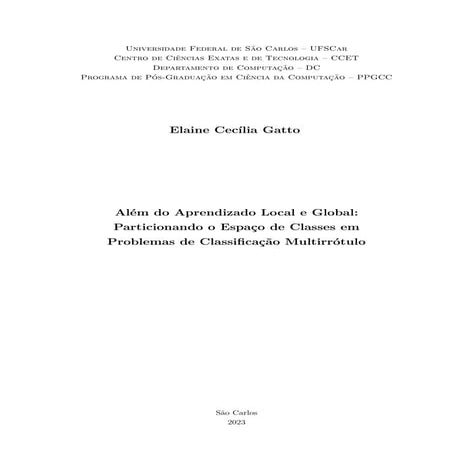 Universidade Federal de São Carlos – UFSCar
Centro de Ciências Exatas e de Tecnologia – CCET
Departamento de Computação – DC
Programa de Pós-Graduação em Ciência da Computação – PPGCC

Elaine Cecília Gatto

Além do Aprendizado Local e Global: Particionando o Espaço de Classes em Problemas de Classificação Multirrótulo

São Carlos
2023